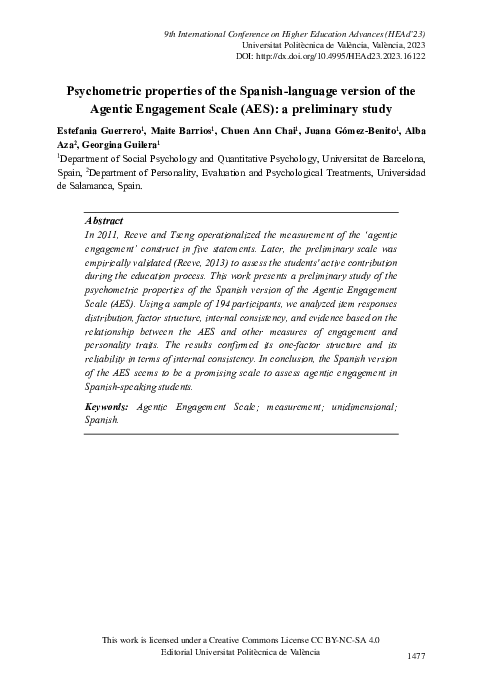 9th International Conference on Higher Education Advances (HEAd'23)
Universitat Politècnica de València, València, 2023
DOI: http://dx.doi.org/10.4995/HEAd23.2023.16122

Psychometric properties of the Spanish-language version of the Agentic Engagement Scale (AES): a preliminary study

Estefania Guerrero$^1$, Maite Barrios$^1$, Chuen Ann Chai$^1$, Juana Gómez-Benito$^1$, Alba Aza$^2$, Georgina Guilera$^1$

$^1$Department of Social Psychology and Quantitative Psychology, Universitat de Barcelona, Spain, $^2$Department of Personality, Evaluation and Psychological Treatments, Universidad de Salamanca, Spain.

Abstract

In 2011, Reeve and Tseng operationalized the measurement of the 'agentic engagement' construct in five statements. Later, the preliminary scale was empirically validated (Reeve, 2013) to assess the students' active contribution during the education process. This work presents a preliminary study of the psychometric properties of the Spanish version of the Agentic Engagement Scale (AES). Using a sample of 194 participants, we analyzed item responses distribution, factor structure, internal consistency, and evidence based on the relationship between the AES and other measures of engagement and personality traits. The results confirmed its one-factor structure and its reliability in terms of internal consistency. In conclusion, the Spanish version of the AES seems to be a promising scale to assess agentic engagement in Spanish-speaking students.

Keywords: Agentic Engagement Scale; measurement; unidimensional; Spanish.

This work is licensed under a Creative Commons License CC BY-NC-SA 4.0
Editorial Universitat Politècnica de València

1477